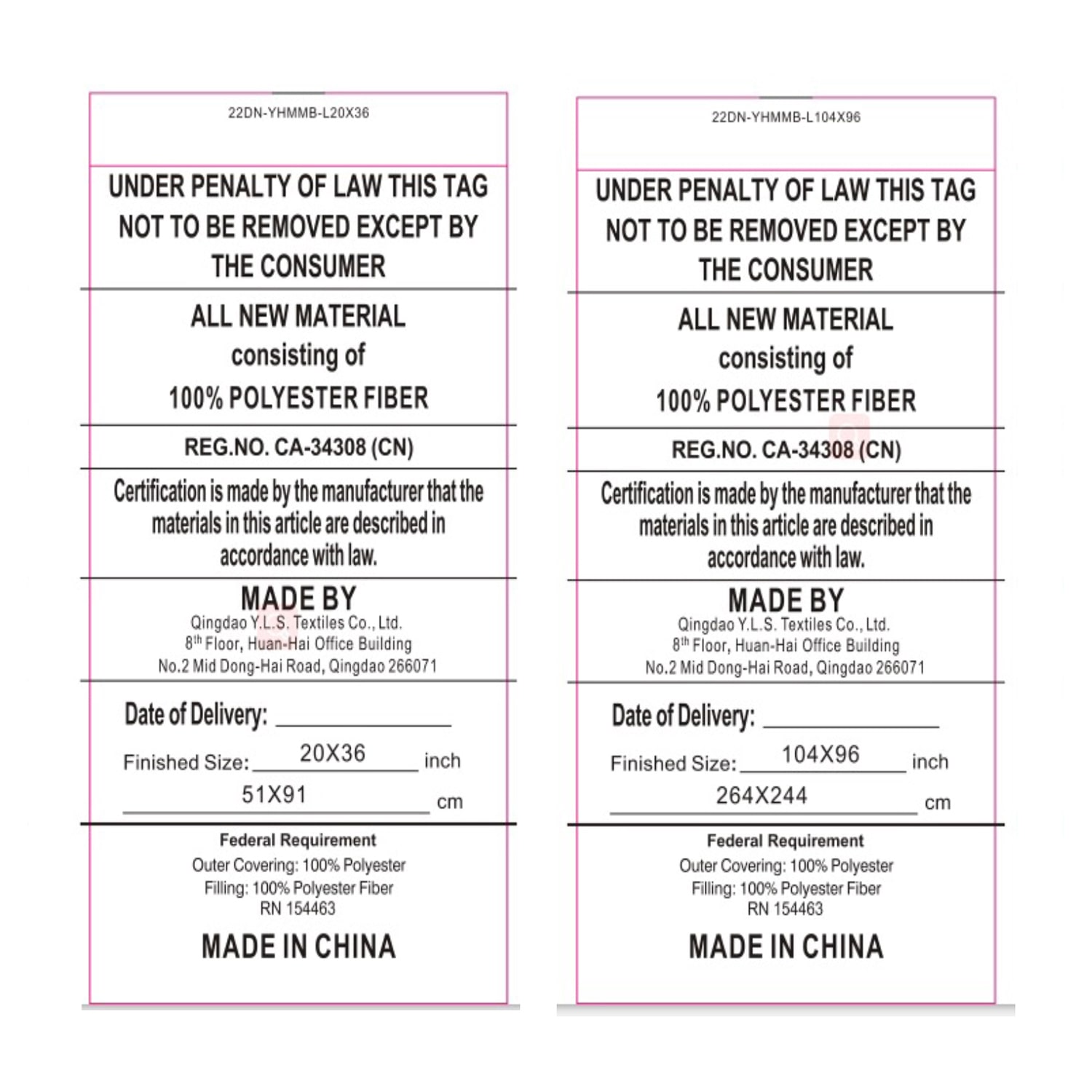 22DN-YHMMB-L20X36

UNDER PENALTY OF LAW THIS TAG NOT TO BE REMOVED EXCEPT BY THE CONSUMER

ALL NEW MATERIAL
consisting of
100% POLYESTER FIBER

REG.NO. CA-34308 (CN)

Certification is made by the manufacturer that the materials in this article are described in accordance with law.

MADE BY
Qingdao Y.L.S. Textiles Co., Ltd.
8$^{th}$ Floor, Huan-Hai Office Building
No.2 Mid Dong-Hai Road, Qingdao 266071

Date of Delivery: ____

Finished Size: 20X36 inch
51X91 cm

Federal Requirement
Outer Covering: 100% Polyester
Filling: 100% Polyester Fiber
RN 154463

MADE IN CHINA

22DN-YHMMB-L104X96

UNDER PENALTY OF LAW THIS TAG NOT TO BE REMOVED EXCEPT BY THE CONSUMER

ALL NEW MATERIAL
consisting of
100% POLYESTER FIBER

REG.NO. CA-34308 (CN)

Certification is made by the manufacturer that the materials in this article are described in accordance with law.

MADE BY
Qingdao Y.L.S. Textiles Co., Ltd.
8$^{th}$ Floor, Huan-Hai Office Building
No.2 Mid Dong-Hai Road, Qingdao 266071

Date of Delivery: ____

Finished Size: 104X96 inch
264X244 cm

Federal Requirement
Outer Covering: 100% Polyester
Filling: 100% Polyester Fiber
RN 154463

MADE IN CHINA